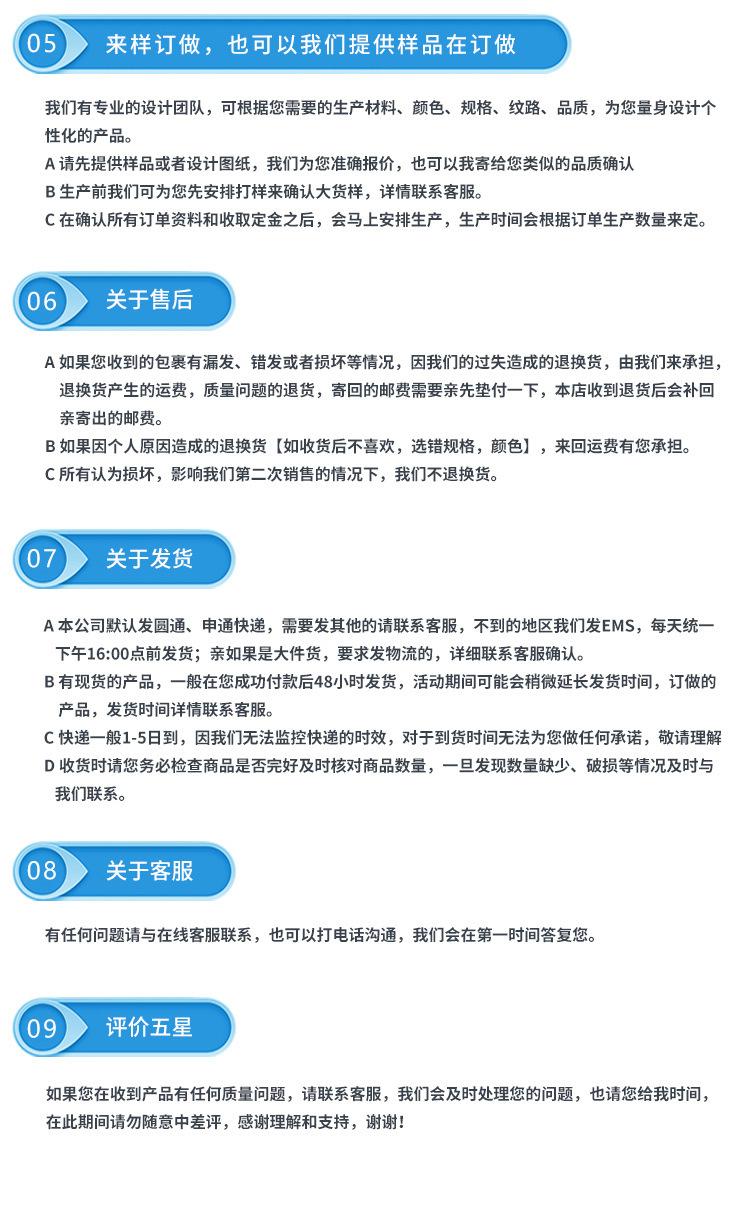 05 来样订做，也可以我们提供样品在订做

我们有专业的设计团队，可根据您需要的生产材料、颜色、规格、纹路、品质，为您量身设计个性化的产品。
A 请先提供样品或者设计图纸，我们为您准确报价，也可以我寄给您类似的品质确认
B 生产前我们可为您先安排打样来确认大货样，详情联系客服。
C 在确认所有订单资料和收取定金之后，会马上安排生产，生产时间会根据订单生产数量来定。

06 关于售后

A 如果您收到的包裹有漏发、错发或者损坏等情况，因我们的过失造成的退换货，由我们来承担，退换货产生的运费，质量问题的退货，寄回的邮费需要亲先垫付一下，本店收到退货后会补回亲寄出的邮费。
B 如果因个人原因造成的退换货【如收货后不喜欢，选错规格，颜色】，来回运费有您承担。
C 所有认为损坏，影响我们第二次销售的情况下，我们不退换货。

07 关于发货

A 本公司默认发圆通、申通快递，需要发其他的请联系客服，不到的地区我们发EMS，每天统一下午16:00点前发货；亲如果是大件货，要求发物流的，详细联系客服确认。
B 有现货的产品，一般在您成功付款后48小时发货，活动期间可能会稍微延长发货时间，订做的产品，发货时间详情联系客服。
C 快递一般1-5日到，因我们无法监控快递的时效，对于到货时间无法为您做任何承诺，敬请理解
D 收货时请您务必检查商品是否完好及时核对商品数量，一旦发现数量缺少、破损等情况及时与我们联系。

08 关于客服

有任何问题请与在线客服联系，也可以打电话沟通，我们会在第一时间答复您。

09 评价五星

如果您在收到产品有任何质量问题，请联系客服，我们会及时处理您的问题，也请您给我时间，在此期间请勿随意中差评，感谢理解和支持，谢谢！